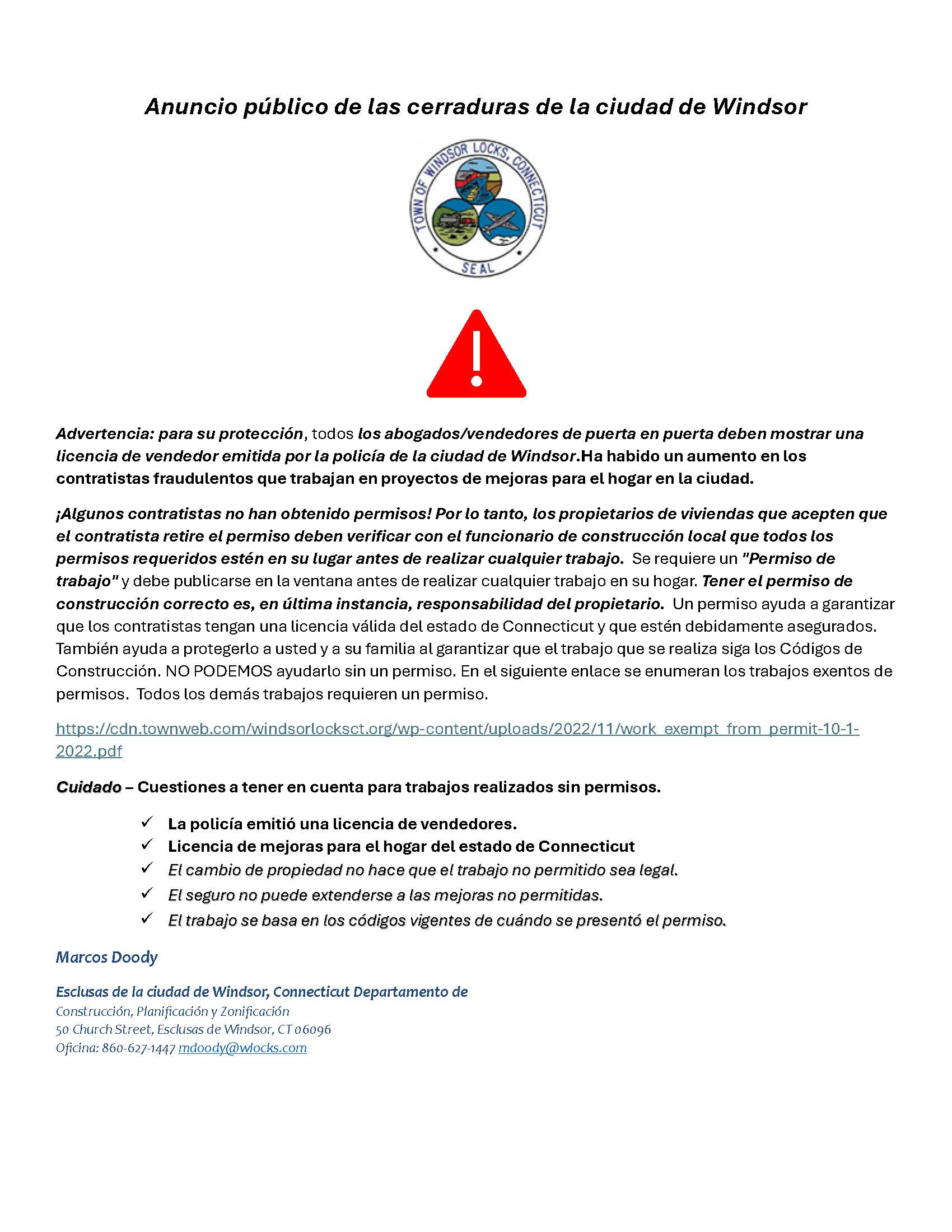 Anuncio público de las cerraduras de la ciudad de Windsor

TOWN OF WINDSOR LOCKS, CONNECTICUT
SEAL

Advertencia: para su protección, todos los abogados/vendedores de puerta en puerta deben mostrar una licencia de vendedor emitida por la policía de la ciudad de Windsor.Ha habido un aumento en los contratistas fraudulentos que trabajan en proyectos de mejoras para el hogar en la ciudad.

¡Algunos contratistas no han obtenido permisos! Por lo tanto, los propietarios de viviendas que acepten que el contratista retire el permiso deben verificar con el funcionario de construcción local que todos los permisos requeridos estén en su lugar antes de realizar cualquier trabajo. Se requiere un "Permiso de trabajo" y debe publicarse en la ventana antes de realizar cualquier trabajo en su hogar. Tener el permiso de construcción correcto es, en última instancia, responsabilidad del propietario. Un permiso ayuda a garantizar que los contratistas tengan una licencia válida del estado de Connecticut y que estén debidamente asegurados. También ayuda a protegerlo a usted y a su familia al garantizar que el trabajo que se realiza siga los Códigos de Construcción. NO PODEMOS ayudarlo sin un permiso. En el siguiente enlace se enumeran los trabajos exentos de permisos. Todos los demás trabajos requieren un permiso.

https://cdn.townweb.com/windsorlocksct.org/wp-content/uploads/2022/11/work_exempt_from_permit-10-1-2022.pdf

Cuidado – Cuestiones a tener en cuenta para trabajos realizados sin permisos.

✓ La policía emitió una licencia de vendedores.
✓ Licencia de mejoras para el hogar del estado de Connecticut
✓ El cambio de propiedad no hace que el trabajo no permitido sea legal.
✓ El seguro no puede extenderse a las mejoras no permitidas.
✓ El trabajo se basa en los códigos vigentes de cuándo se presentó el permiso.

Marcos Doody

Esclusas de la ciudad de Windsor, Connecticut Departamento de
Construcción, Planificación y Zonificación
50 Church Street, Esclusas de Windsor, CT 06096
Oficina: 860-627-1447 mdoody@wlocks.com